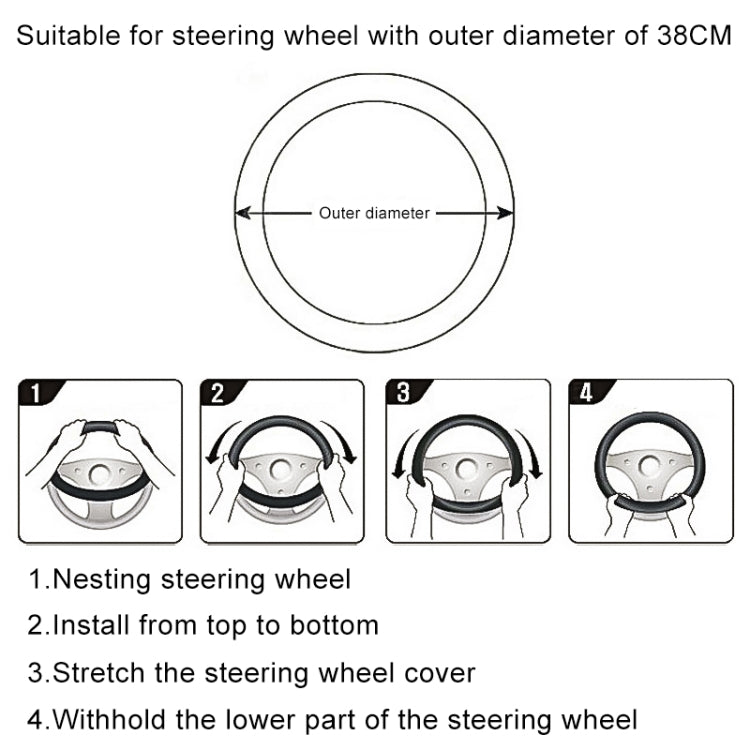 Suitable for steering wheel with outer diameter of 38CM

Outer diameter

1

2

3

4

1.Nesting steering wheel

2.Install from top to bottom

3.Stretch the steering wheel cover

4.Withhold the lower part of the steering wheel